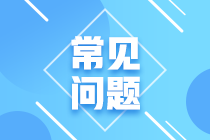 常见
问题